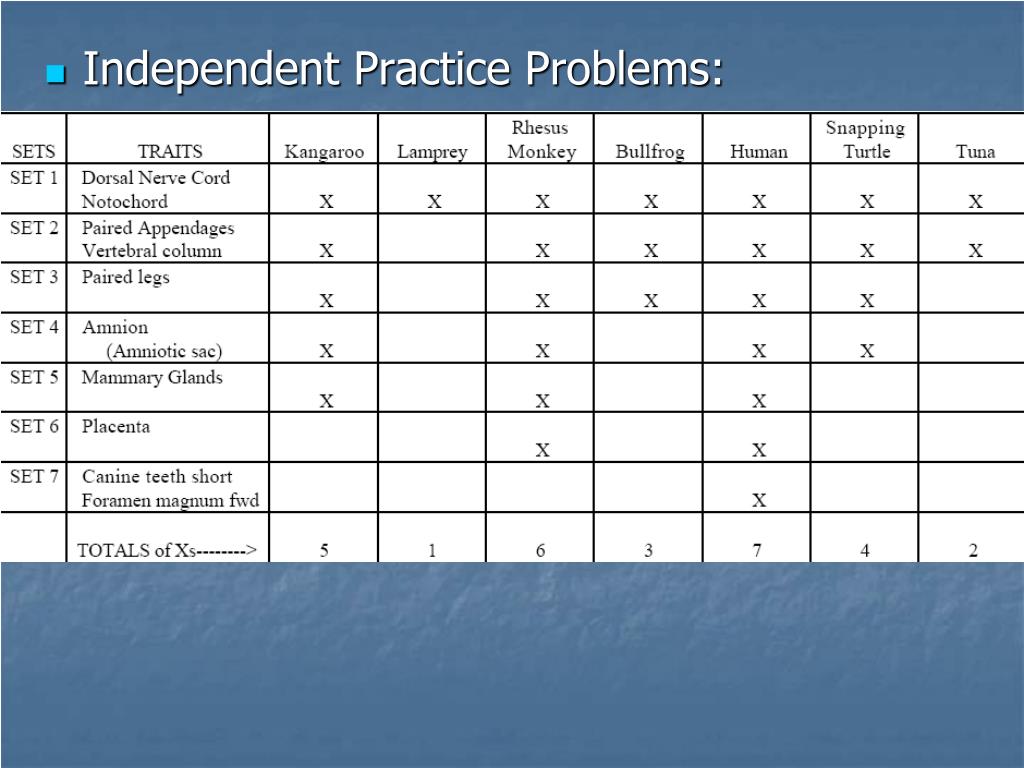 Independent Practice Problems:

| SETS | TRAITS | Kangaroo | Lamprey | Rhesus Monkey | Bullfrog | Human | Snapping Turtle | Tuna |
|---|---|---|---|---|---|---|---|---|
| SET 1 | Dorsal Nerve Cord Notochord | X | X | X | X | X | X | X |
| SET 2 | Paired Appendages Vertebral column | X | | X | X | X | X | X |
| SET 3 | Paired legs | X | | X | X | X | X | |
| SET 4 | Amnion (Amniotic sac) | X | | X | | X | X | |
| SET 5 | Mammary Glands | X | | X | | X | | |
| SET 6 | Placenta | | | X | | X | | |
| SET 7 | Canine teeth short Foramen magnum fwd | | | | | X | | |
| | TOTALS of Xs--------> | 5 | 1 | 6 | 3 | 7 | 4 | 2 |